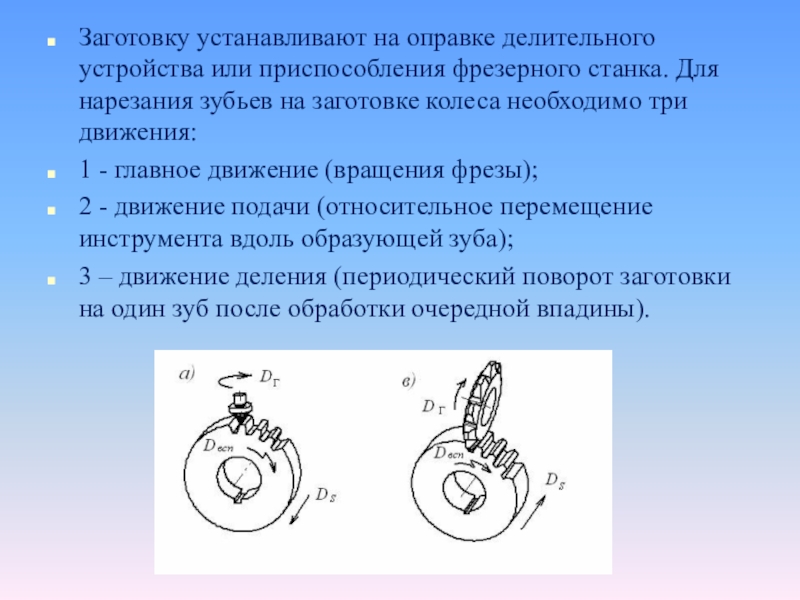 Заготовку устанавливают на оправке делительного устройства или приспособления фрезерного станка. Для нарезания зубьев на заготовке колеса необходимо три движения:

1 - главное движение (вращения фрезы);

2 - движение подачи (относительное перемещение инструмента вдоль образующей зуба);

3 – движение деления (периодический поворот заготовки на один зуб после обработки очередной впадины).

а)
$D_Г$
$D_{всп}$
$D_S$

в)
$D_Г$
$D_{всп}$
$D_S$